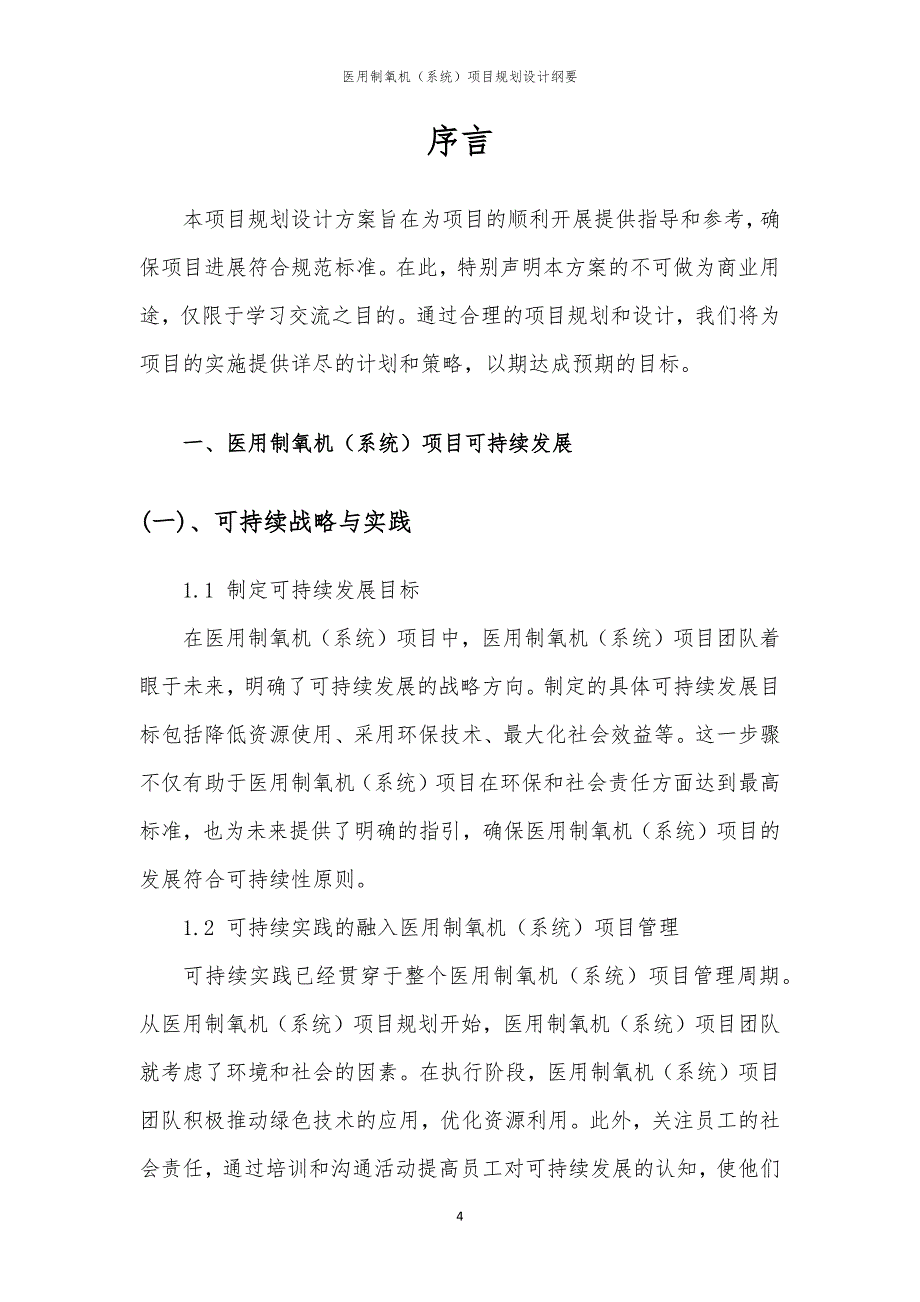 医用制氧机（系统）项目规划设计纲要

序言

本项目规划设计方案旨在为项目的顺利开展提供指导和参考，确保项目进展符合规范标准。在此，特别声明本方案的不可做为商业用途，仅限于学习交流之目的。通过合理的项目规划和设计，我们将为项目的实施提供详尽的计划和策略，以期达成预期的目标。

一、医用制氧机（系统）项目可持续发展

(一)、可持续战略与实践

1.1 制定可持续发展目标

在医用制氧机（系统）项目中，医用制氧机（系统）项目团队着眼于未来，明确了可持续发展的战略方向。制定的具体可持续发展目标包括降低资源使用、采用环保技术、最大化社会效益等。这一步骤不仅有助于医用制氧机（系统）项目在环保和社会责任方面达到最高标准，也为未来提供了明确的指引，确保医用制氧机（系统）项目的发展符合可持续性原则。

1.2 可持续实践的融入医用制氧机（系统）项目管理

可持续实践已经贯穿于整个医用制氧机（系统）项目管理周期。从医用制氧机（系统）项目规划开始，医用制氧机（系统）项目团队就考虑了环境和社会的因素。在执行阶段，医用制氧机（系统）项目团队积极推动绿色技术的应用，优化资源利用。此外，关注员工的社会责任，通过培训和沟通活动提高员工对可持续发展的认知，使他们

4